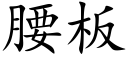 腰板